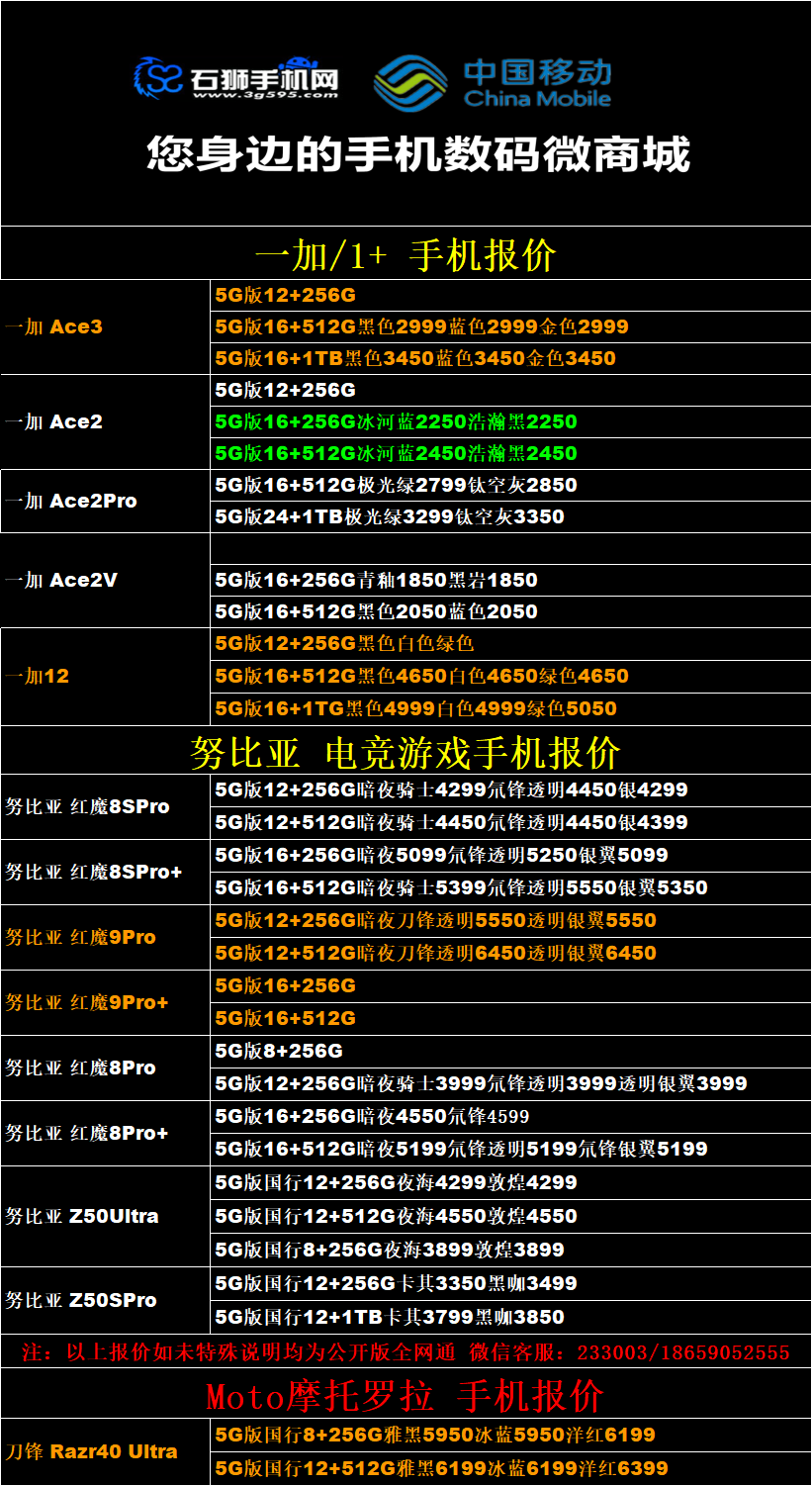 石狮手机网
www.3g595.com
中国移动
China Mobile

您身边的手机数码微商城

一加/1+ 手机报价

| | |
|---|---|
| 一加 Ace3 | 5G版12+256G |
| | 5G版16+512G黑色2999蓝色2999金色2999 |
| | 5G版16+1TB黑色3450蓝色3450金色3450 |
| 一加 Ace2 | 5G版12+256G |
| | 5G版16+256G冰河蓝2250浩瀚黑2250 |
| | 5G版16+512G冰河蓝2450浩瀚黑2450 |
| 一加 Ace2Pro | 5G版16+512G极光绿2799钛空灰2850 |
| | 5G版24+1TB极光绿3299钛空灰3350 |
| 一加 Ace2V | |
| | 5G版16+256G青釉1850黑岩1850 |
| | 5G版16+512G黑色2050蓝色2050 |
| 一加12 | 5G版12+256G黑色白色绿色 |
| | 5G版16+512G黑色4650白色4650绿色4650 |
| | 5G版16+1TG黑色4999白色4999绿色5050 |

努比亚 电竞游戏手机报价

| | |
|---|---|
| 努比亚 红魔8SPro | 5G版12+256G暗夜骑士4299氘锋透明4450银4299 |
| | 5G版12+512G暗夜骑士4450氘锋透明4450银4399 |
| 努比亚 红魔8SPro+ | 5G版16+256G暗夜5099氘锋透明5250银翼5099 |
| | 5G版16+512G暗夜骑士5399氘锋透明5550银翼5350 |
| 努比亚 红魔9Pro | 5G版12+256G暗夜刀锋透明5550透明银翼5550 |
| | 5G版12+512G暗夜刀锋透明6450透明银翼6450 |
| 努比亚 红魔9Pro+ | 5G版16+256G |
| | 5G版16+512G |
| 努比亚 红魔8Pro | 5G版8+256G |
| | 5G版12+256G暗夜骑士3999氘锋透明3999透明银翼3999 |
| 努比亚 红魔8Pro+ | 5G版16+256G暗夜4550氘锋4599 |
| | 5G版16+512G暗夜5199氘锋透明5199氘锋银翼5199 |
| 努比亚 Z50Ultra | 5G版国行12+256G夜海4299敦煌4299 |
| | 5G版国行12+512G夜海4550敦煌4550 |
| | 5G版国行8+256G夜海3899敦煌3899 |
| 努比亚 Z50SPro | 5G版国行12+256G卡其3350黑咖3499 |
| | 5G版国行12+1TB卡其3799黑咖3850 |

注：以上报价如未特殊说明均为公开版全网通 微信客服：233003/18659052555

Moto摩托罗拉 手机报价

| | |
|---|---|
| 刀锋 Razr40 Ultra | 5G版国行8+256G雅黑5950冰蓝5950洋红6199 |
| | 5G版国行12+512G雅黑6199冰蓝6199洋红6399 |